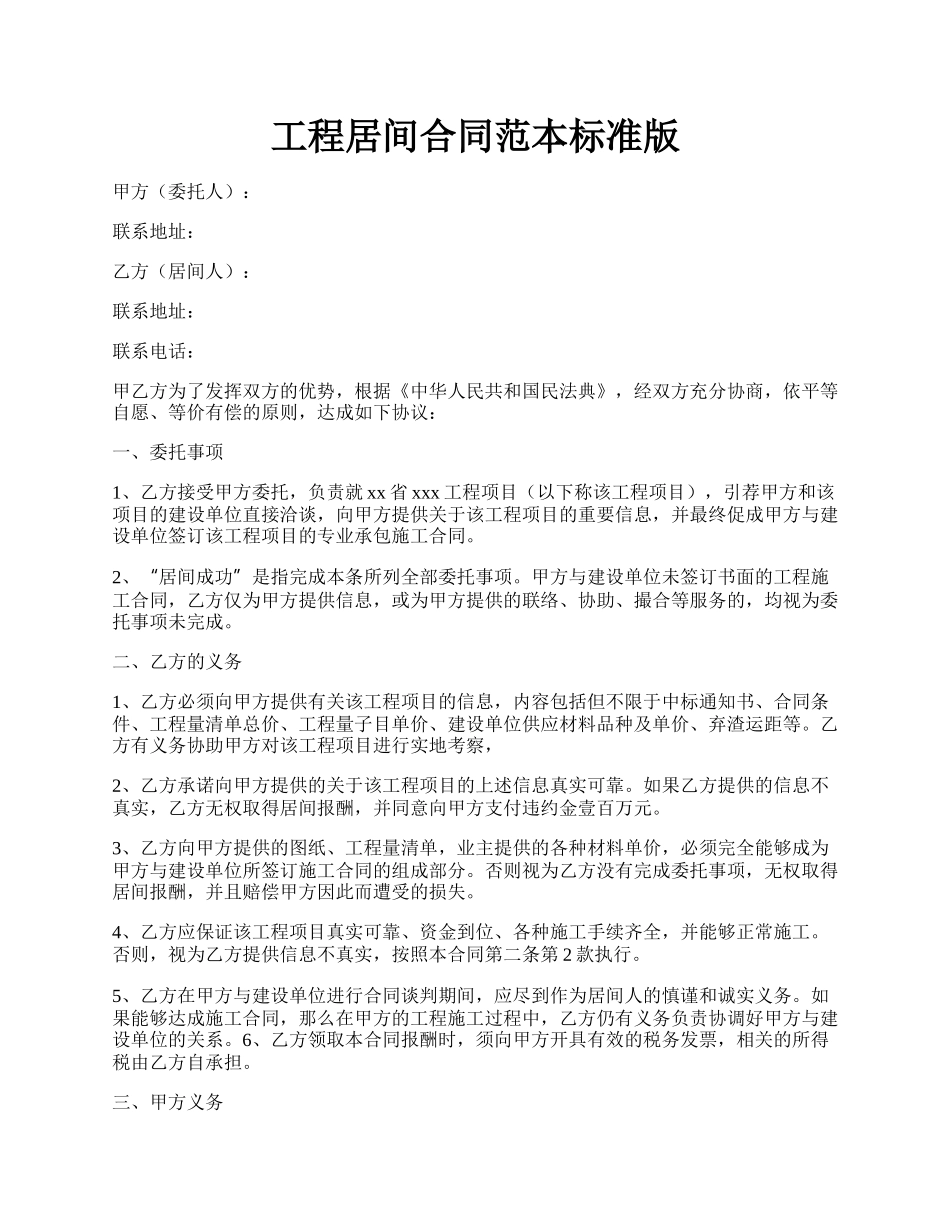 工程居间合同范本标准版

甲方（委托人）：

联系地址：

乙方（居间人）：

联系地址：

联系电话：

甲乙方为了发挥双方的优势，根据《中华人民共和国民法典》，经双方充分协商，依平等自愿、等价有偿的原则，达成如下协议：

一、委托事项

1、乙方接受甲方委托，负责就xx省xxx工程项目（以下称该工程项目），引荐甲方和该项目的建设单位直接洽谈，向甲方提供关于该工程项目的重要信息，并最终促成甲方与建设单位签订该工程项目的专业承包施工合同。

2、“居间成功”是指完成本条所列全部委托事项。甲方与建设单位未签订书面的工程施工合同，乙方仅为甲方提供信息，或为甲方提供的联络、协助、撮合等服务的，均视为委托事项未完成。

二、乙方的义务

1、乙方必须向甲方提供有关该工程项目的信息，内容包括但不限于中标通知书、合同条件、工程量清单总价、工程量子目单价、建设单位供应材料品种及单价、弃渣运距等。乙方有义务协助甲方对该工程项目进行实地考察，

2、乙方承诺向甲方提供的关于该工程项目的上述信息真实可靠。如果乙方提供的信息不真实，乙方无权取得居间报酬，并同意向甲方支付违约金壹百万元。

3、乙方向甲方提供的图纸、工程量清单，业主提供的各种材料单价，必须完全能够成为甲方与建设单位所签订施工合同的组成部分。否则视为乙方没有完成委托事项，无权取得居间报酬，并且赔偿甲方因此而遭受的损失。

4、乙方应保证该工程项目真实可靠、资金到位、各种施工手续齐全，并能够正常施工。否则，视为乙方提供信息不真实，按照本合同第二条第2款执行。

5、乙方在甲方与建设单位进行合同谈判期间，应尽到作为居间人的慎谨和诚实义务。如果能够达成施工合同，那么在甲方的工程施工过程中，乙方仍有义务负责协调好甲方与建设单位的关系。6、乙方领取本合同报酬时，须向甲方开具有效的税务发票，相关的所得税由乙方自承担。

三、甲方义务